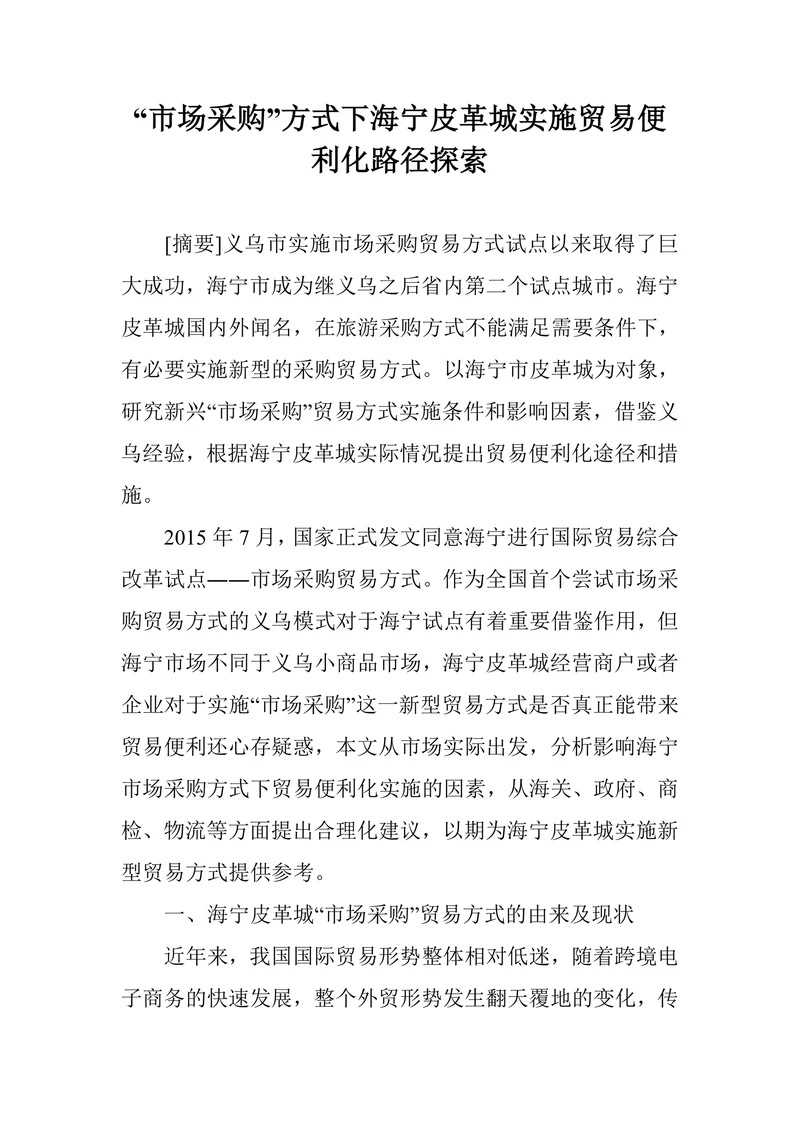 “市场采购”方式下海宁皮革城实施贸易便利化路径探索

[摘要]义乌市实施市场采购贸易方式试点以来取得了巨大成功，海宁市成为继义乌之后省内第二个试点城市。海宁皮革城国内外闻名，在旅游采购方式不能满足需要条件下，有必要实施新型的采购贸易方式。以海宁市皮革城为对象，研究新兴“市场采购”贸易方式实施条件和影响因素，借鉴义乌经验，根据海宁皮革城实际情况提出贸易便利化途径和措施。

2015 年 7 月，国家正式发文同意海宁进行国际贸易综合改革试点——市场采购贸易方式。作为全国首个尝试市场采购贸易方式的义乌模式对于海宁试点有着重要借鉴作用，但海宁市场不同于义乌小商品市场，海宁皮革城经营商户或者企业对于实施“市场采购”这一新型贸易方式是否真正能带来贸易便利还心存疑惑，本文从市场实际出发，分析影响海宁市场采购方式下贸易便利化实施的因素，从海关、政府、商检、物流等方面提出合理化建议，以期为海宁皮革城实施新型贸易方式提供参考。

一、海宁皮革城“市场采购”贸易方式的由来及现状

近年来，我国国际贸易形势整体相对低迷，随着跨境电子商务的快速发展，整个外贸形势发生翻天覆地的变化，传